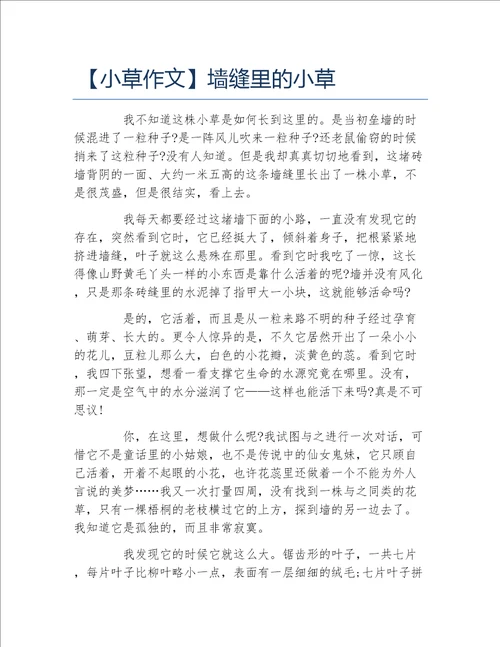 【小草作文】墙缝里的小草

我不知道这株小草是如何长到这里的。是当初垒墙的时候混进了一粒种子?是一阵风儿吹来一粒种子?还老鼠偷窃的时候捎来了这粒种子?没有人知道。但是我却真真切切地看到，这堵砖墙背阴的一面、大约一米五高的这条墙缝里长出了一株小草，不是很茂盛，但是很结实，看上去。

我每天都要经过这堵墙下面的小路，一直没有发现它的存在，突然看到它时，它已经挺大了，倾斜着身子，把根紧紧地挤进墙缝，叶子就这么悬殊在那里。看到它时我吃了一惊，这长得像山野黄毛丫头一样的小东西是靠什么活着的呢?墙并没有风化，只是那条砖缝里的水泥掉了指甲大一小块，这就能够活命吗?

是的，它活着，而且是从一粒来路不明的种子经过孕育、萌芽、长大的。更令人惊异的是，不久它居然开出了一朵小小的花儿，豆粒儿那么大，白色的小花瓣，淡黄色的蕊。看到它时，我四下张望，想看一看支撑它生命的水源究竟在哪里。没有，那一定是空气中的水分滋润了它——这样也能活下来吗?真是不可思议!

你，在这里，想做什么呢?我试图与之进行一次对话，可惜它不是童话里的小姑娘，也不是传说中的仙女鬼妹，它只顾自己活着，开着不起眼的小花，也许花蕊里还做着一个不能为外人言说的美梦……我又一次打量四周，没有找到一株与之同类的花草，只有一棵梧桐的老枝横过它的上方，探到墙的另一边去了。我知道它是孤独的，而且非常寂寞。

我发现它的时候它就这么大。锯齿形的叶子，一共七片，每片叶子比柳叶略小一点，表面有一层细细的绒毛;七片叶子拼